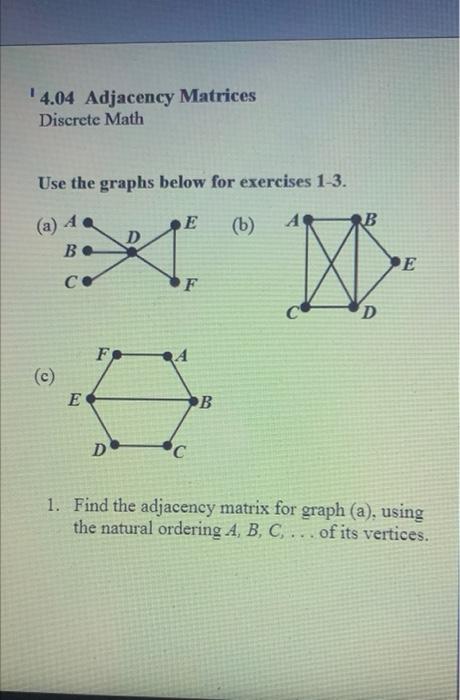 4.04 Adjacency Matrices
Discrete Math

Use the graphs below for exercises 1-3.

(a) A B C D E F (b) A B E C D

(c) F A E B D C

1. Find the adjacency matrix for graph (a), using the natural ordering $A, B, C, \ldots$ of its vertices.